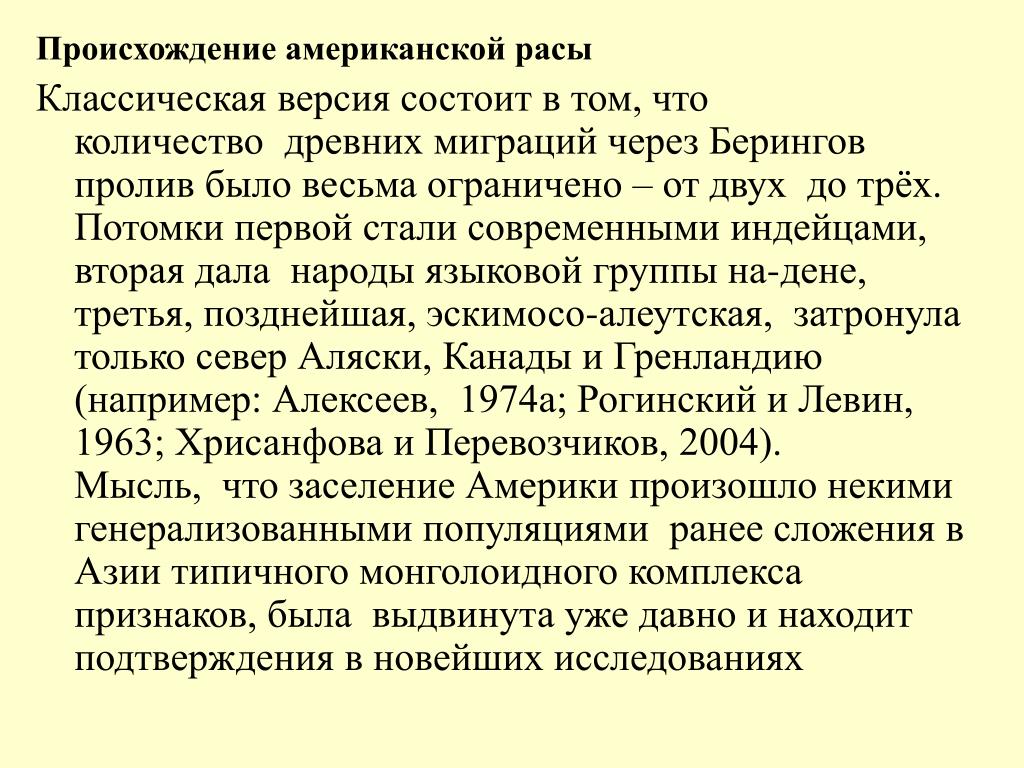 Происхождение американской расы

Классическая версия состоит в том, что количество  древних миграций через Берингов пролив было весьма ограничено – от двух  до трёх. Потомки первой стали современными индейцами, вторая дала  народы языковой группы на-дене, третья, позднейшая, эскимосо-алеутская,  затронула только север Аляски, Канады и Гренландию (например: Алексеев,  1974а; Рогинский и Левин, 1963; Хрисанфова и Перевозчиков, 2004).
Мысль,  что заселение Америки произошло некими генерализованными популяциями  ранее сложения в Азии типичного монголоидного комплекса признаков, была  выдвинута уже давно и находит подтверждения в новейших исследованиях